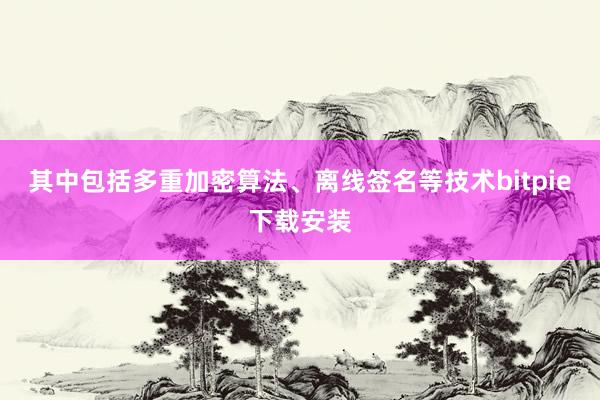 其中包括多重加密算法、离线签名等技术bitpie下载安装